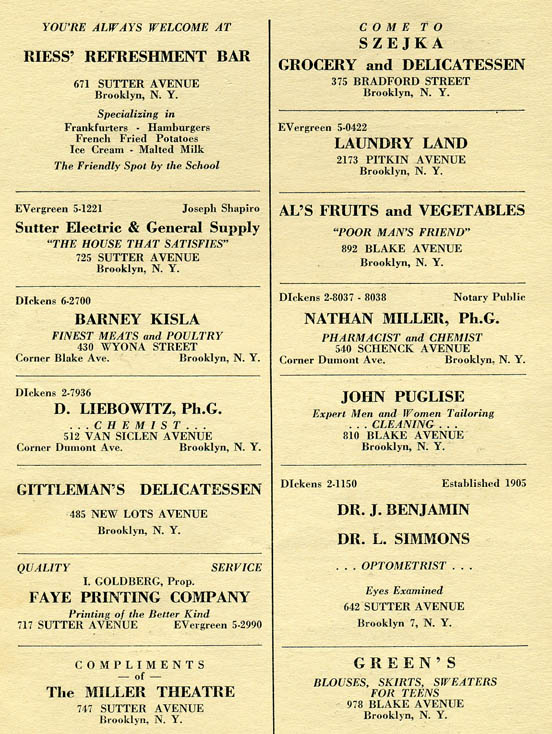 YOU'RE ALWAYS WELCOME AT

RIESS' REFRESHMENT BAR

671 SUTTER AVENUE
Brooklyn, N. Y.

Specializing in
Frankfurters - Hamburgers
French Fried Potatoes
Ice Cream - Malted Milk
The Friendly Spot by the School

EVergreen 5-1221 Joseph Shapiro

Sutter Electric & General Supply
"THE HOUSE THAT SATISFIES"
725 SUTTER AVENUE
Brooklyn, N. Y.

DIckens 6-2700

BARNEY KISLA
FINEST MEATS and POULTRY
430 WYONA STREET
Corner Blake Ave. Brooklyn, N. Y.

DIckens 2-7936

D. LIEBOWITZ, Ph.G.
. . . CHEMIST . . .
512 VAN SICLEN AVENUE
Corner Dumont Ave. Brooklyn, N. Y.

GITTLEMAN'S DELICATESSEN

485 NEW LOTS AVENUE
Brooklyn, N. Y.

QUALITY SERVICE
I. GOLDBERG, Prop.
FAYE PRINTING COMPANY
Printing of the Better Kind
717 SUTTER AVENUE EVergreen 5-2990

COMPLIMENTS
— of —
The MILLER THEATRE
747 SUTTER AVENUE
Brooklyn, N. Y.

COME TO
SZEJKA
GROCERY and DELICATESSEN
375 BRADFORD STREET
Brooklyn, N. Y.

EVergreen 5-0422
LAUNDRY LAND
2173 PITKIN AVENUE
Brooklyn, N. Y.

AL'S FRUITS and VEGETABLES
"POOR MAN'S FRIEND"
892 BLAKE AVENUE
Brooklyn, N. Y.

DIckens 2-8037 - 8038 Notary Public

NATHAN MILLER, Ph.G.
PHARMACIST and CHEMIST
540 SCHENCK AVENUE
Corner Dumont Ave. Brooklyn, N. Y.

JOHN PUGLISE
Expert Men and Women Tailoring
. . . CLEANING . . .
810 BLAKE AVENUE
Brooklyn, N. Y.

DIckens 2-1150 Established 1905

DR. J. BENJAMIN
DR. L. SIMMONS
. . . OPTOMETRIST . . .
Eyes Examined
642 SUTTER AVENUE
Brooklyn 7, N. Y.

GREEN'S
BLOUSES, SKIRTS, SWEATERS
FOR TEENS
978 BLAKE AVENUE
Brooklyn, N. Y.